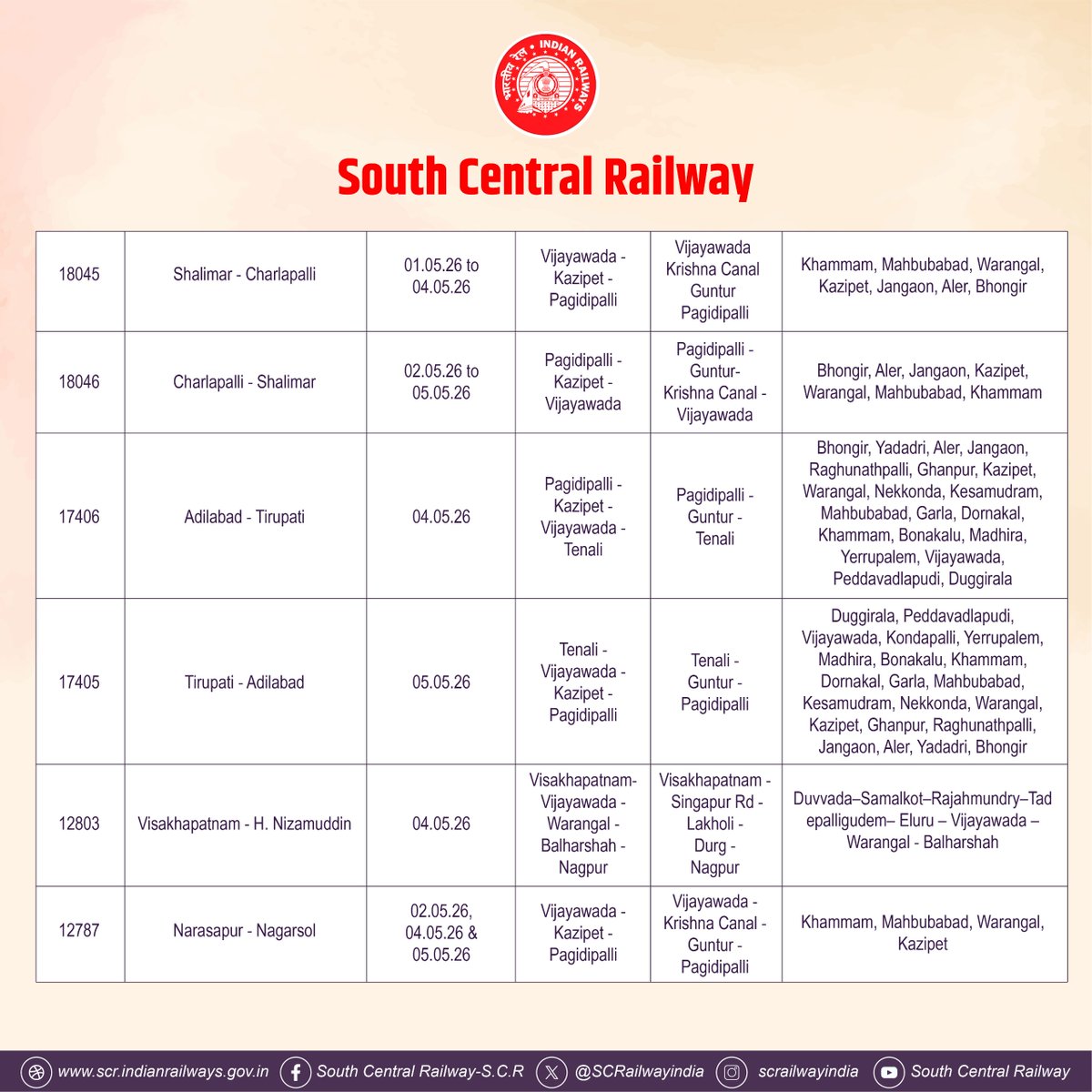 भारतीय रेल INDIAN RAILWAYS

South Central Railway

| | | | | | |
|---|---|---|---|---|---|
| 18045 | Shalimar - Charlapalli | 01.05.26 to 04.05.26 | Vijayawada - Kazipet - Pagidipalli | Vijayawada Krishna Canal Guntur Pagidipalli | Khammam, Mahbubabad, Warangal, Kazipet, Jangaon, Aler, Bhongir |
| 18046 | Charlapalli - Shalimar | 02.05.26 to 05.05.26 | Pagidipalli - Kazipet - Vijayawada | Pagidipalli - Guntur- Krishna Canal - Vijayawada | Bhongir, Aler, Jangaon, Kazipet, Warangal, Mahbubabad, Khammam |
| 17406 | Adilabad - Tirupati | 04.05.26 | Pagidipalli - Kazipet - Vijayawada - Tenali | Pagidipalli - Guntur - Tenali | Bhongir, Yadadri, Aler, Jangaon, Raghunathpalli, Ghanpur, Kazipet, Warangal, Nekkonda, Kesamudram, Mahbubabad, Garla, Dornakal, Khammam, Bonakalu, Madhira, Yerrupalem, Vijayawada, Peddavadlapudi, Duggirala |
| 17405 | Tirupati - Adilabad | 05.05.26 | Tenali - Vijayawada - Kazipet - Pagidipalli | Tenali - Guntur - Pagidipalli | Duggirala, Peddavadlapudi, Vijayawada, Kondapalli, Yerrupalem, Madhira, Bonakalu, Khammam, Dornakal, Garla, Mahbubabad, Kesamudram, Nekkonda, Warangal, Kazipet, Ghanpur, Raghunathpalli, Jangaon, Aler, Yadadri, Bhongir |
| 12803 | Visakhapatnam - H. Nizamuddin | 04.05.26 | Visakhapatnam- Vijayawada - Warangal - Balharshah - Nagpur | Visakhapatnam - Singapur Rd - Lakholi - Durg - Nagpur | Duvvada–Samalkot–Rajahmundry–Tadepalligudem– Eluru – Vijayawada – Warangal - Balharshah |
| 12787 | Narasapur - Nagarsol | 02.05.26, 04.05.26 & 05.05.26 | Vijayawada - Kazipet - Pagidipalli | Vijayawada - Krishna Canal - Guntur - Pagidipalli | Khammam, Mahbubabad, Warangal, Kazipet |

www.scr.indianrailways.gov.in South Central Railway-S.C.R @SCRailwayindia scrailwayindia South Central Railway